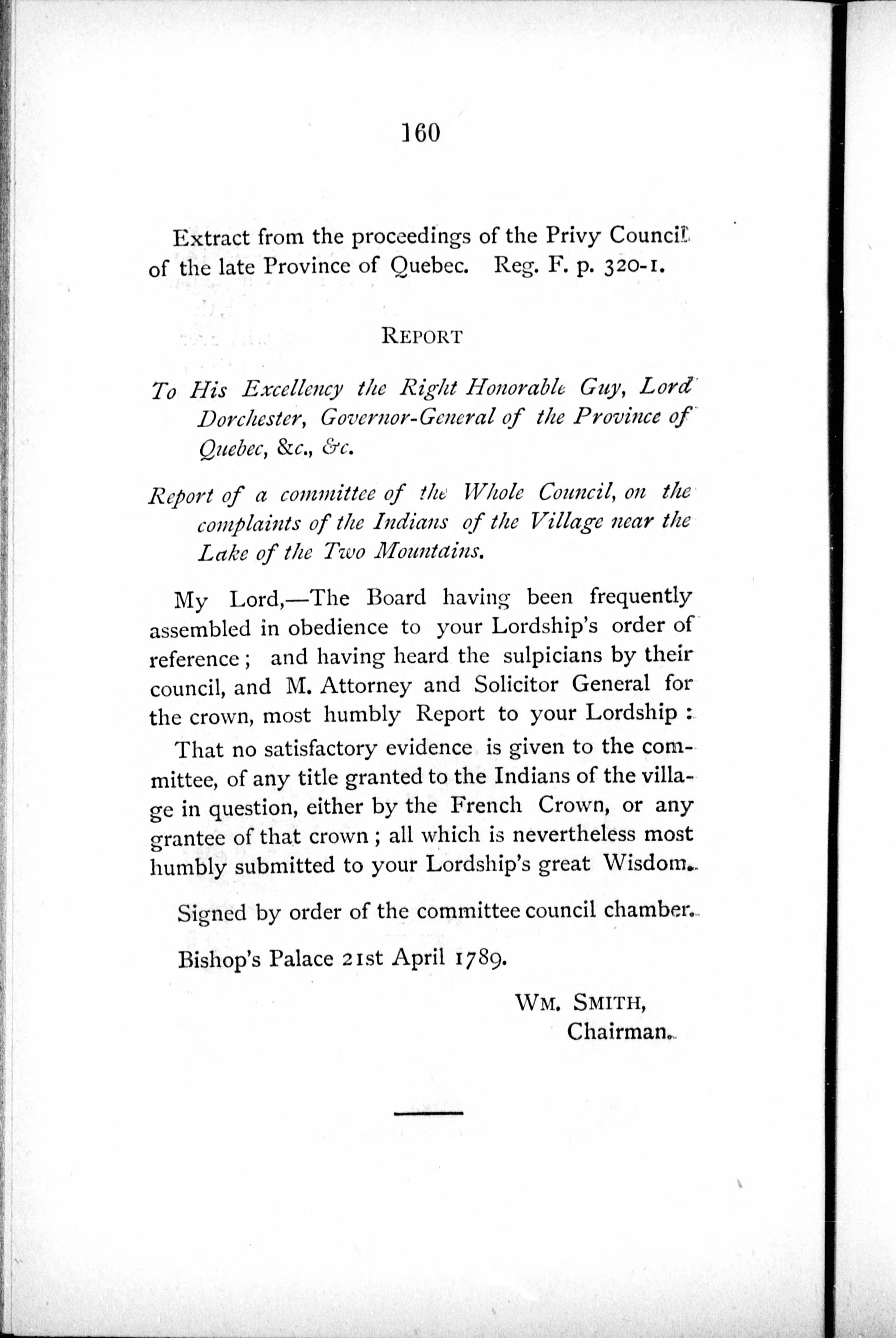 160

Extract from the proceedings of the Privy Council of the late Province of Quebec. Reg. F. p. 320-1.

REPORT

To His Excellency the Right Honorable Guy, Lord Dorchester, Governor-General of the Province of Quebec, &c., &c.

Report of a committee of the Whole Council, on the complaints of the Indians of the Village near the Lake of the Two Mountains.

My Lord,—The Board having been frequently assembled in obedience to your Lordship's order of reference; and having heard the sulpicians by their council, and M. Attorney and Solicitor General for the crown, most humbly Report to your Lordship:

That no satisfactory evidence is given to the committee, of any title granted to the Indians of the village in question, either by the French Crown, or any grantee of that crown; all which is nevertheless most humbly submitted to your Lordship's great Wisdom.

Signed by order of the committee council chamber.

Bishop's Palace 21st April 1789.

WM. SMITH,
Chairman.